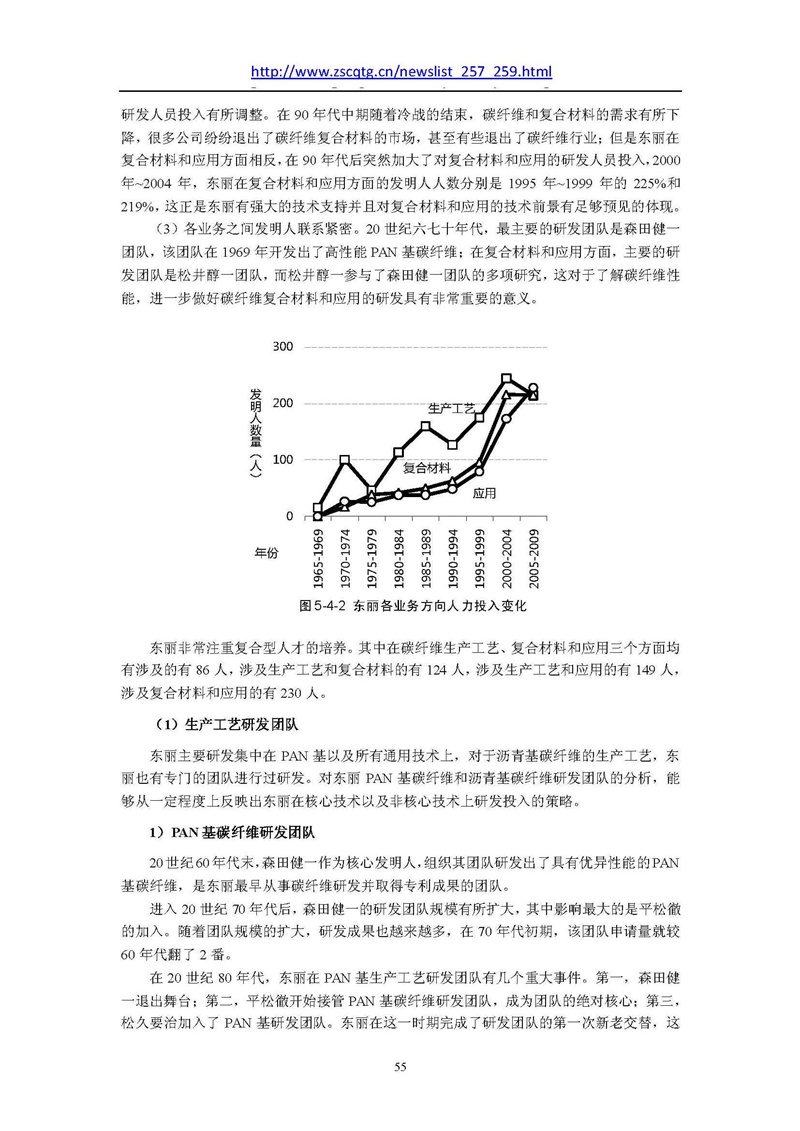 http://www.zscqtg.cn/newslist_257_259.html

研发人员投入有所调整。在 90 年代中期随着冷战的结束，碳纤维和复合材料的需求有所下降，很多公司纷纷退出了碳纤维复合材料的市场，甚至有些退出了碳纤维行业；但是东丽在复合材料和应用方面相反，在 90 年代后突然加大了对复合材料和应用的研发人员投入，2000 年~2004 年，东丽在复合材料和应用方面的发明人人数分别是 1995 年~1999 年的 225%和 219%，这正是东丽有强大的技术支持并且对复合材料和应用的技术前景有足够预见的体现。

（3）各业务之间发明人联系紧密。20 世纪六七十年代，最主要的研发团队是森田健一团队，该团队在 1969 年开发出了高性能 PAN 基碳纤维；在复合材料和应用方面，主要的研发团队是松井醇一团队，而松井醇一参与了森田健一团队的多项研究，这对于了解碳纤维性能，进一步做好碳纤维复合材料和应用的研发具有非常重要的意义。

300
200
100
0
发明人数量（人）
生产工艺
复合材料
应用
年份
1965-1969
1970-1974
1975-1979
1980-1984
1985-1989
1990-1994
1995-1999
2000-2004
2005-2009

图 5-4-2 东丽各业务方向人力投入变化

东丽非常注重复合型人才的培养。其中在碳纤维生产工艺、复合材料和应用三个方面均有涉及的有 86 人，涉及生产工艺和复合材料的有 124 人，涉及生产工艺和应用的有 149 人，涉及复合材料和应用的有 230 人。

（1）生产工艺研发团队

东丽主要研发集中在 PAN 基以及所有通用技术上，对于沥青基碳纤维的生产工艺，东丽也有专门的团队进行过研发。对东丽 PAN 基碳纤维和沥青基碳纤维研发团队的分析，能够从一定程度上反映出东丽在核心技术以及非核心技术上研发投入的策略。

1）PAN 基碳纤维研发团队

20 世纪 60 年代末，森田健一作为核心发明人，组织其团队研发出了具有优异性能的 PAN 基碳纤维，是东丽最早从事碳纤维研发并取得专利成果的团队。

进入 20 世纪 70 年代后，森田健一的研发团队规模有所扩大，其中影响最大的是平松徹的加入。随着团队规模的扩大，研发成果也越来越多，在 70 年代初期，该团队申请量就较 60 年代翻了 2 番。

在 20 世纪 80 年代，东丽在 PAN 基生产工艺研发团队有几个重大事件。第一，森田健一退出舞台；第二，平松徹开始接管 PAN 基碳纤维研发团队，成为团队的绝对核心；第三，松久要治加入了 PAN 基研发团队。东丽在这一时期完成了研发团队的第一次新老交替，这

55